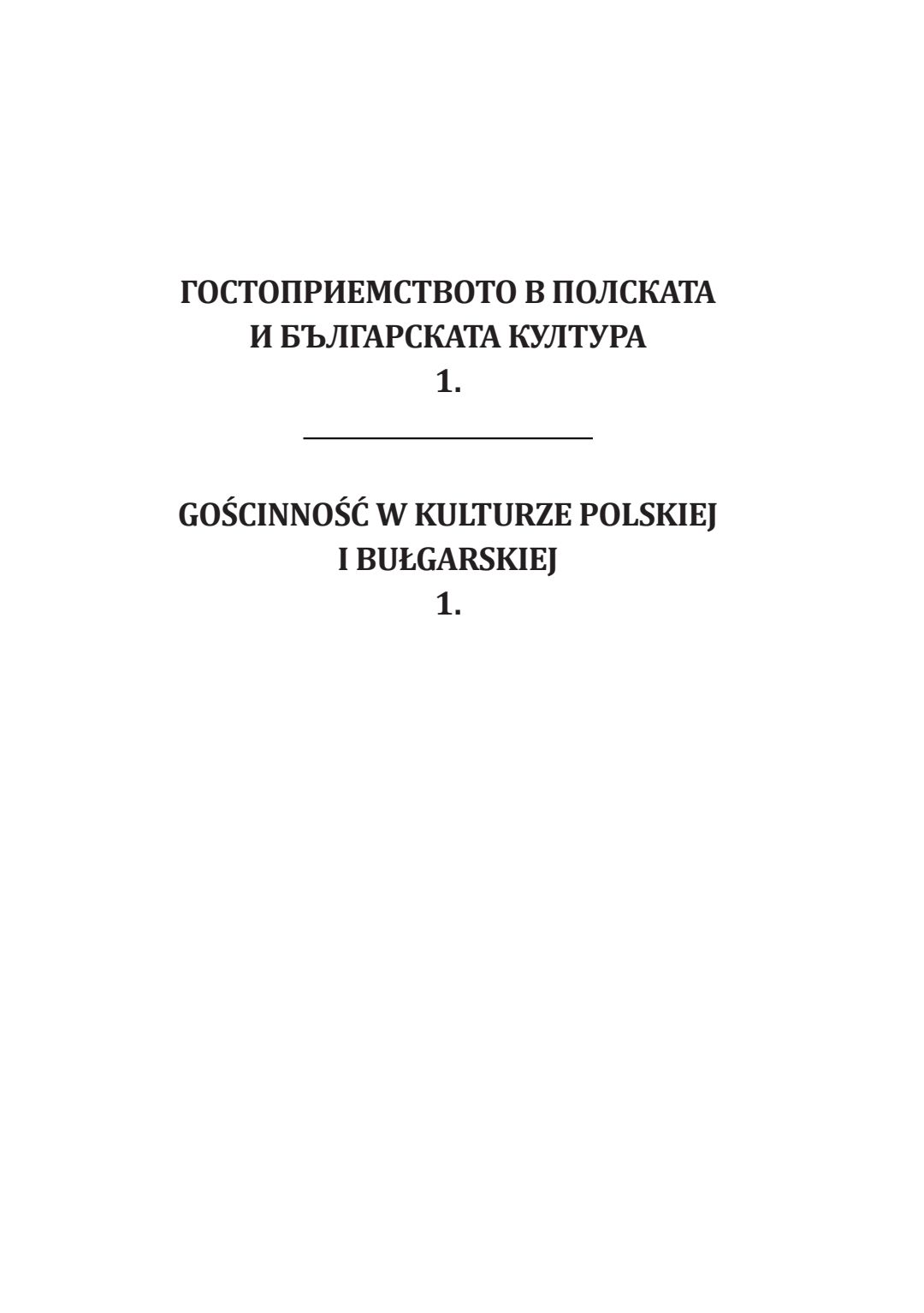 ГОСТОПРИЕМСТВОТО В ПОЛСКАТА
И БЪЛГАРСКАТА КУЛТУРА
1.

GOŚCINNOŚĆ W KULTURZE POLSKIEJ
I BUŁGARSKIEJ
1.